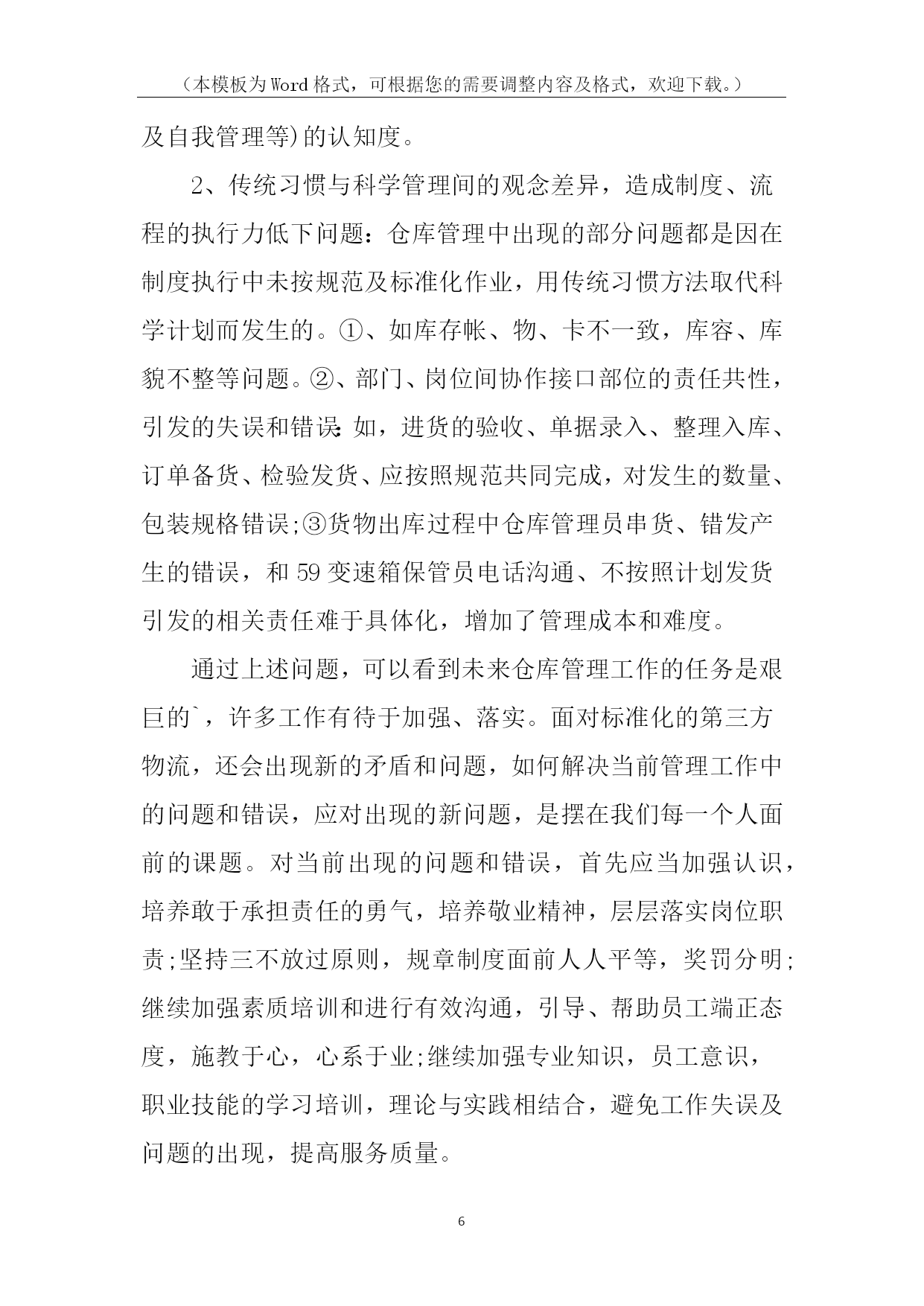 （本模板为Word格式，可根据您的需要调整内容及格式，欢迎下载。）

及自我管理等)的认知度。

2、传统习惯与科学管理间的观念差异，造成制度、流程的执行力低下问题：仓库管理中出现的部分问题都是因在制度执行中未按规范及标准化作业，用传统习惯方法取代科学计划而发生的。①、如库存帐、物、卡不一致，库容、库貌不整等问题。②、部门、岗位间协作接口部位的责任共性，引发的失误和错误:如，进货的验收、单据录入、整理入库、订单备货、检验发货、应按照规范共同完成，对发生的数量、包装规格错误;③货物出库过程中仓库管理员串货、错发产生的错误，和59变速箱保管员电话沟通、不按照计划发货引发的相关责任难于具体化，增加了管理成本和难度。

通过上述问题，可以看到未来仓库管理工作的任务是艰巨的`，许多工作有待于加强、落实。面对标准化的第三方物流，还会出现新的矛盾和问题，如何解决当前管理工作中的问题和错误，应对出现的新问题，是摆在我们每一个人面前的课题。对当前出现的问题和错误，首先应当加强认识，培养敢于承担责任的勇气，培养敬业精神，层层落实岗位职责;坚持三不放过原则，规章制度面前人人平等，奖罚分明;继续加强素质培训和进行有效沟通，引导、帮助员工端正态度，施教于心，心系于业;继续加强专业知识，员工意识，职业技能的学习培训，理论与实践相结合，避免工作失误及问题的出现，提高服务质量。

6